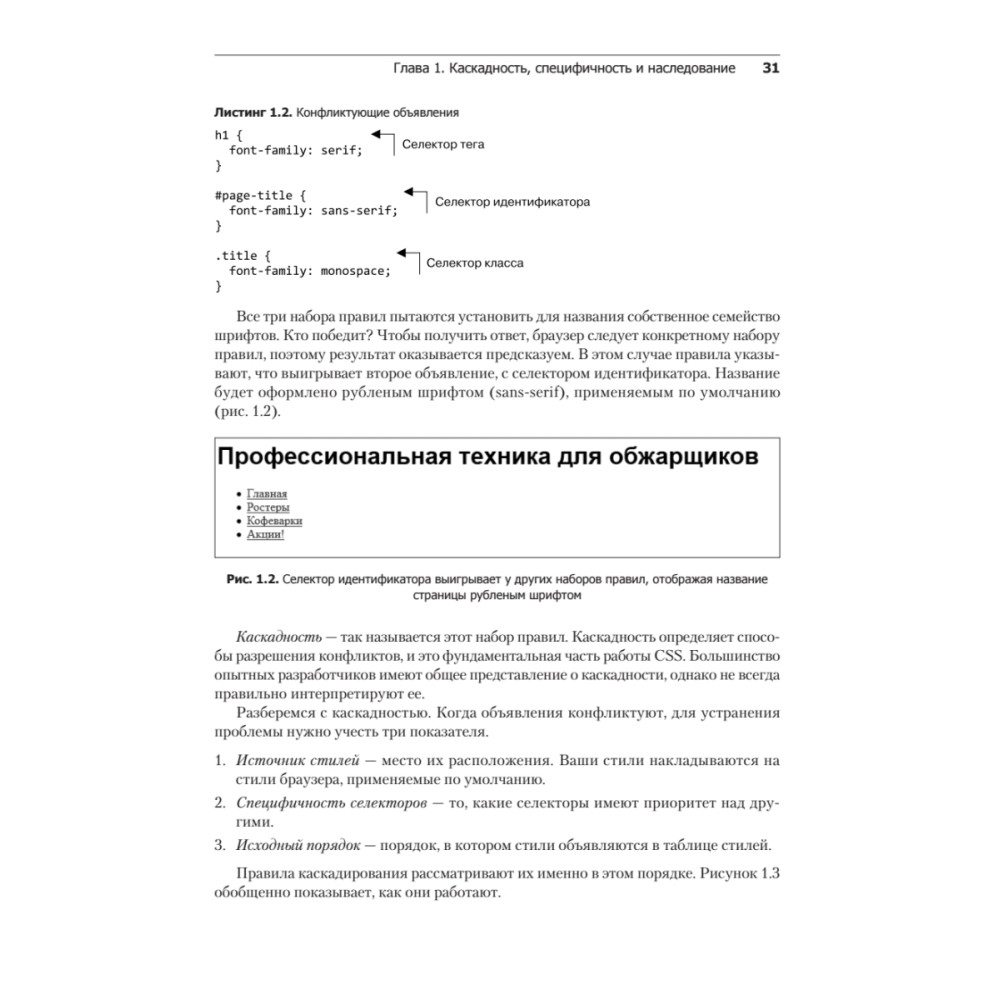 Глава 1. Каскадность, специфичность и наследование 31

Листинг 1.2. Конфликтующие объявления

h1 {
  font-family: serif;
}

Селектор тега

#page-title {
  font-family: sans-serif;
}

Селектор идентификатора

.title {
  font-family: monospace;
}

Селектор класса

Все три набора правил пытаются установить для названия собственное семейство шрифтов. Кто победит? Чтобы получить ответ, браузер следует конкретному набору правил, поэтому результат оказывается предсказуем. В этом случае правила указывают, что выигрывает второе объявление, с селектором идентификатора. Название будет оформлено рубленым шрифтом (sans-serif), применяемым по умолчанию (рис. 1.2).

Профессиональная техника для обжарщиков

• Главная
• Ростеры
• Кофеварки
• Акции!

Рис. 1.2. Селектор идентификатора выигрывает у других наборов правил, отображая название страницы рубленым шрифтом

Каскадность — так называется этот набор правил. Каскадность определяет способы разрешения конфликтов, и это фундаментальная часть работы CSS. Большинство опытных разработчиков имеют общее представление о каскадности, однако не всегда правильно интерпретируют ее.

Разберемся с каскадностью. Когда объявления конфликтуют, для устранения проблемы нужно учесть три показателя.

1. Источник стилей — место их расположения. Ваши стили накладываются на стили браузера, применяемые по умолчанию.
2. Специфичность селекторов — то, какие селекторы имеют приоритет над другими.
3. Исходный порядок — порядок, в котором стили объявляются в таблице стилей.

Правила каскадирования рассматривают их именно в этом порядке. Рисунок 1.3 обобщенно показывает, как они работают.